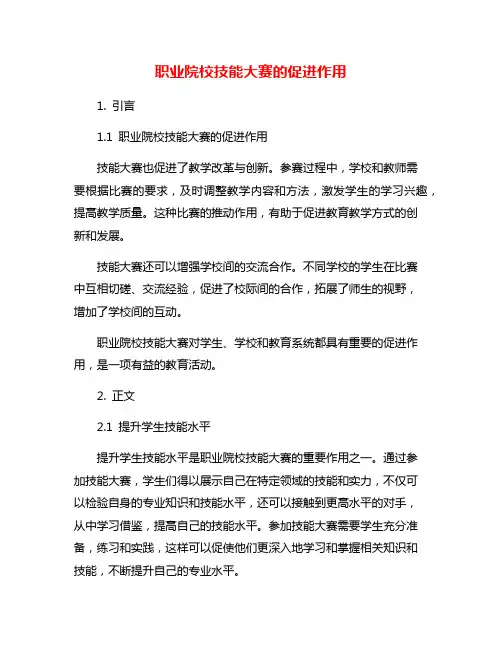 职业院校技能大赛的促进作用

1. 引言

1.1 职业院校技能大赛的促进作用

技能大赛也促进了教学改革与创新。参赛过程中，学校和教师需要根据比赛的要求，及时调整教学内容和方法，激发学生的学习兴趣，提高教学质量。这种比赛的推动作用，有助于促进教育教学方式的创新和发展。

技能大赛还可以增强学校间的交流合作。不同学校的学生在比赛中互相切磋、交流经验，促进了校际间的合作，拓展了师生的视野，增加了学校间的互动。

职业院校技能大赛对学生、学校和教育系统都具有重要的促进作用，是一项有益的教育活动。

2. 正文

2.1 提升学生技能水平

提升学生技能水平是职业院校技能大赛的重要作用之一。通过参加技能大赛，学生们得以展示自己在特定领域的技能和实力，不仅可以检验自身的专业知识和技能水平，还可以接触到更高水平的对手，从中学习借鉴，提高自己的技能水平。参加技能大赛需要学生充分准备，练习和实践，这样可以促使他们更深入地学习和掌握相关知识和技能，不断提升自己的专业水平。